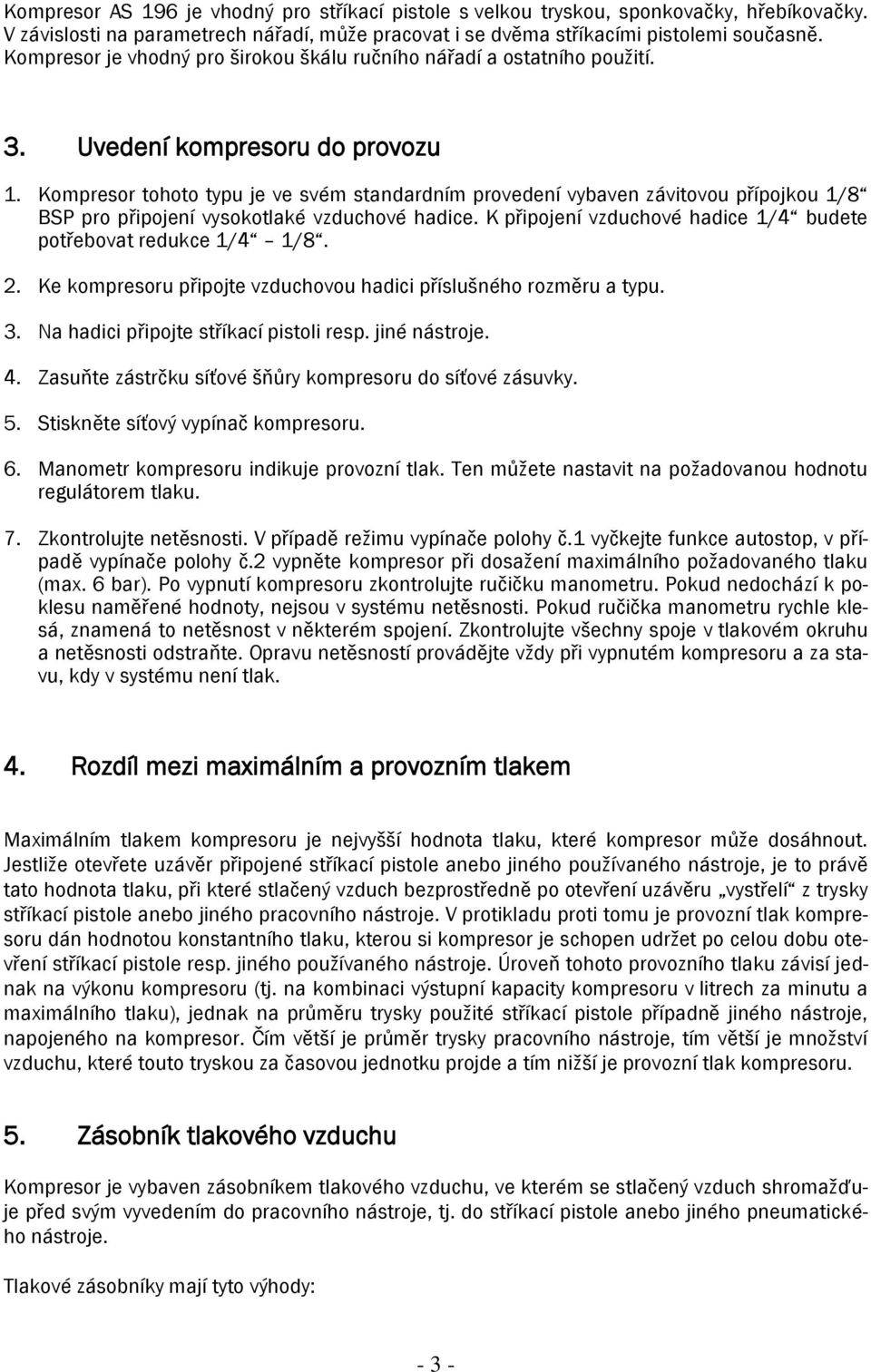 Kompresor AS 196 je vhodný pro stříkací pistole s velkou tryskou, sponkovačky, hřebíkovačky. V závislosti na parametrech nářadí, může pracovat i se dvěma stříkacími pistolemi současně. Kompresor je vhodný pro širokou škálu ručního nářadí a ostatního použití.

3. Uvedení kompresoru do provozu

1. Kompresor tohoto typu je ve svém standardním provedení vybaven závitovou přípojkou 1/8“ BSP pro připojení vysokotlaké vzduchové hadice. K připojení vzduchové hadice 1/4“ budete potřebovat redukce 1/4“ – 1/8“.

2. Ke kompresoru připojte vzduchovou hadici příslušného rozměru a typu.

3. Na hadici připojte stříkací pistoli resp. jiné nástroje.

4. Zasuňte zástrčku síťové šňůry kompresoru do síťové zásuvky.

5. Stiskněte síťový vypínač kompresoru.

6. Manometr kompresoru indikuje provozní tlak. Ten můžete nastavit na požadovanou hodnotu regulátorem tlaku.

7. Zkontrolujte netěsnosti. V případě režimu vypínače polohy č.1 vyčkejte funkce autostop, v případě vypínače polohy č.2 vypněte kompresor při dosažení maximálního požadovaného tlaku (max. 6 bar). Po vypnutí kompresoru zkontrolujte ručičku manometru. Pokud nedochází k poklesu naměřené hodnoty, nejsou v systému netěsnosti. Pokud ručička manometru rychle klesá, znamená to netěsnost v některém spojení. Zkontrolujte všechny spoje v tlakovém okruhu a netěsnosti odstraňte. Opravu netěsností provádějte vždy při vypnutém kompresoru a za stavu, kdy v systému není tlak.

4. Rozdíl mezi maximálním a provozním tlakem

Maximálním tlakem kompresoru je nejvyšší hodnota tlaku, které kompresor může dosáhnout. Jestliže otevřete uzávěr připojené stříkací pistole anebo jiného používaného nástroje, je to právě tato hodnota tlaku, při které stlačený vzduch bezprostředně po otevření uzávěru „vystřelí“ z trysky stříkací pistole anebo jiného pracovního nástroje. V protikladu proti tomu je provozní tlak kompresoru dán hodnotou konstantního tlaku, kterou si kompresor je schopen udržet po celou dobu otevření stříkací pistole resp. jiného používaného nástroje. Úroveň tohoto provozního tlaku závisí jednak na výkonu kompresoru (tj. na kombinaci výstupní kapacity kompresoru v litrech za minutu a maximálního tlaku), jednak na průměru trysky použité stříkací pistole případně jiného nástroje, napojeného na kompresor. Čím větší je průměr trysky pracovního nástroje, tím větší je množství vzduchu, které touto tryskou za časovou jednotku projde a tím nižší je provozní tlak kompresoru.

5. Zásobník tlakového vzduchu

Kompresor je vybaven zásobníkem tlakového vzduchu, ve kterém se stlačený vzduch shromažďuje před svým vyvedením do pracovního nástroje, tj. do stříkací pistole anebo jiného pneumatického nástroje.

Tlakové zásobníky mají tyto výhody:

- 3 -